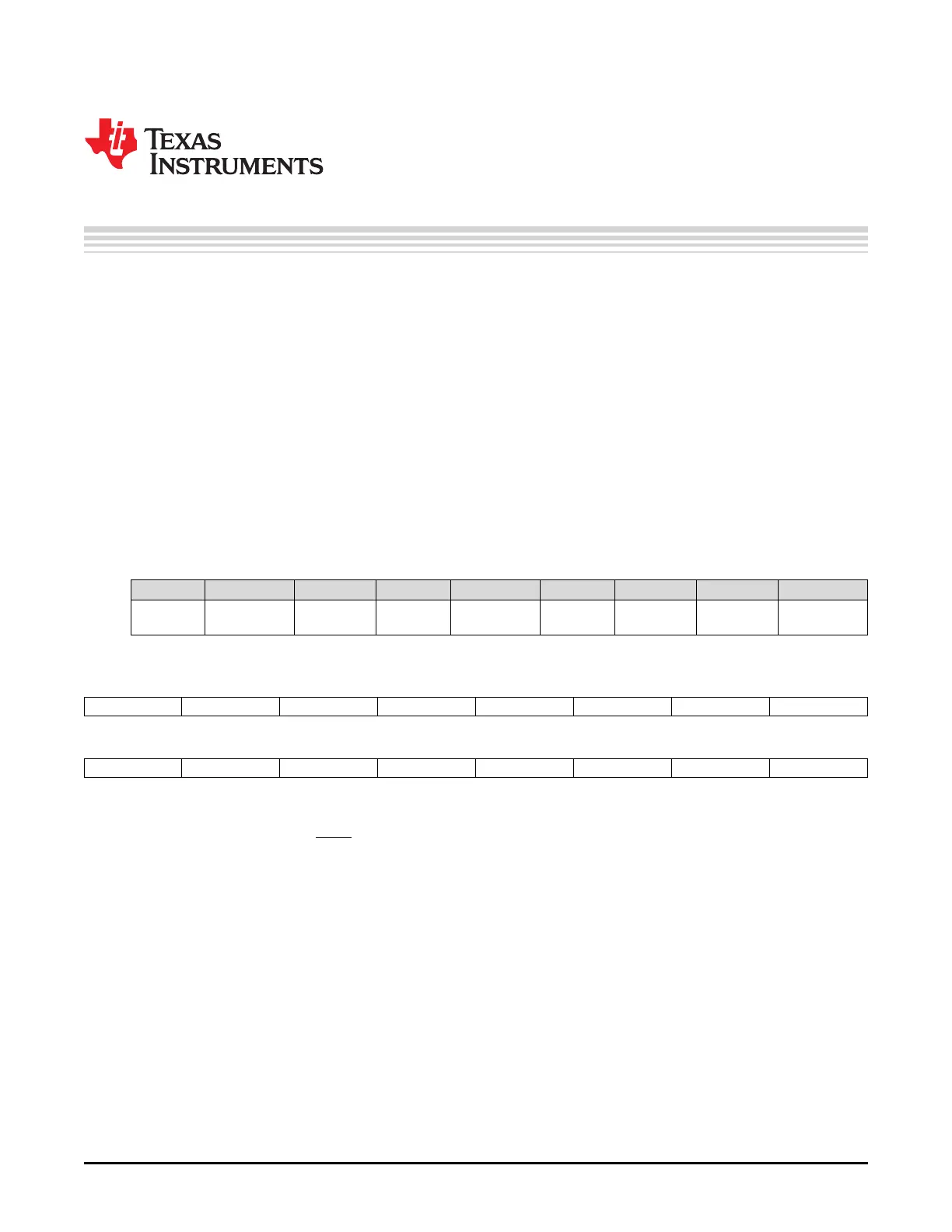 TEXAS INSTRUMENTS